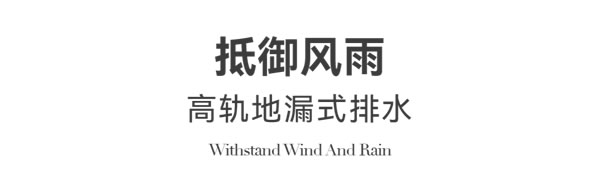 抵御风雨

高轨地漏式排水

Withstand Wind And Rain